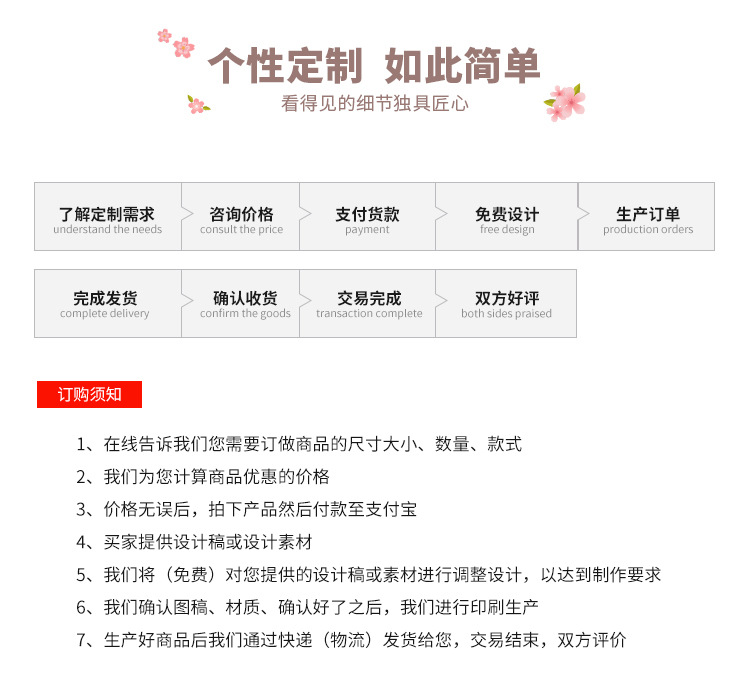 个性定制 如此简单

看得见的细节独具匠心

了解定制需求
understand the needs

咨询价格
consult the price

支付货款
payment

免费设计
free design

生产订单
production orders

完成发货
complete delivery

确认收货
confirm the goods

交易完成
transaction complete

双方好评
both sides praised

订购须知

1、在线告诉我们您需要订做商品的尺寸大小、数量、款式

2、我们为您计算商品优惠的价格

3、价格无误后，拍下产品然后付款至支付宝

4、买家提供设计稿或设计素材

5、我们将（免费）对您提供的设计稿或素材进行调整设计，以达到制作要求

6、我们确认图稿、材质、确认好了之后，我们进行印刷生产

7、生产好商品后我们通过快递（物流）发货给您，交易结束，双方评价